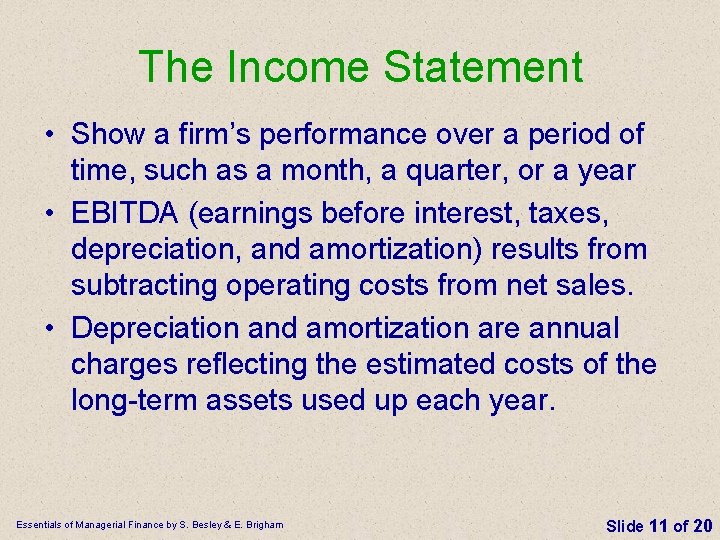 The Income Statement

• Show a firm's performance over a period of time, such as a month, a quarter, or a year

• EBITDA (earnings before interest, taxes, depreciation, and amortization) results from subtracting operating costs from net sales.

• Depreciation and amortization are annual charges reflecting the estimated costs of the long-term assets used up each year.

Essentials of Managerial Finance by S. Besley & E. Brigham

Slide 11 of 20